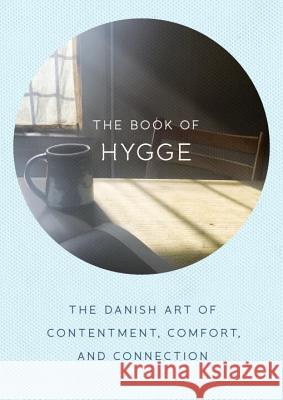 THE BOOK OF
HYGGE

THE DANISH ART OF
CONTENTMENT, COMFORT,
AND CONNECTION

Kraina Książek